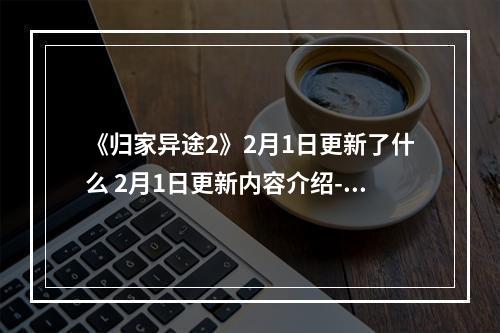 《归家异途2》2月1日更新了什么 2月1日更新内容介绍-...